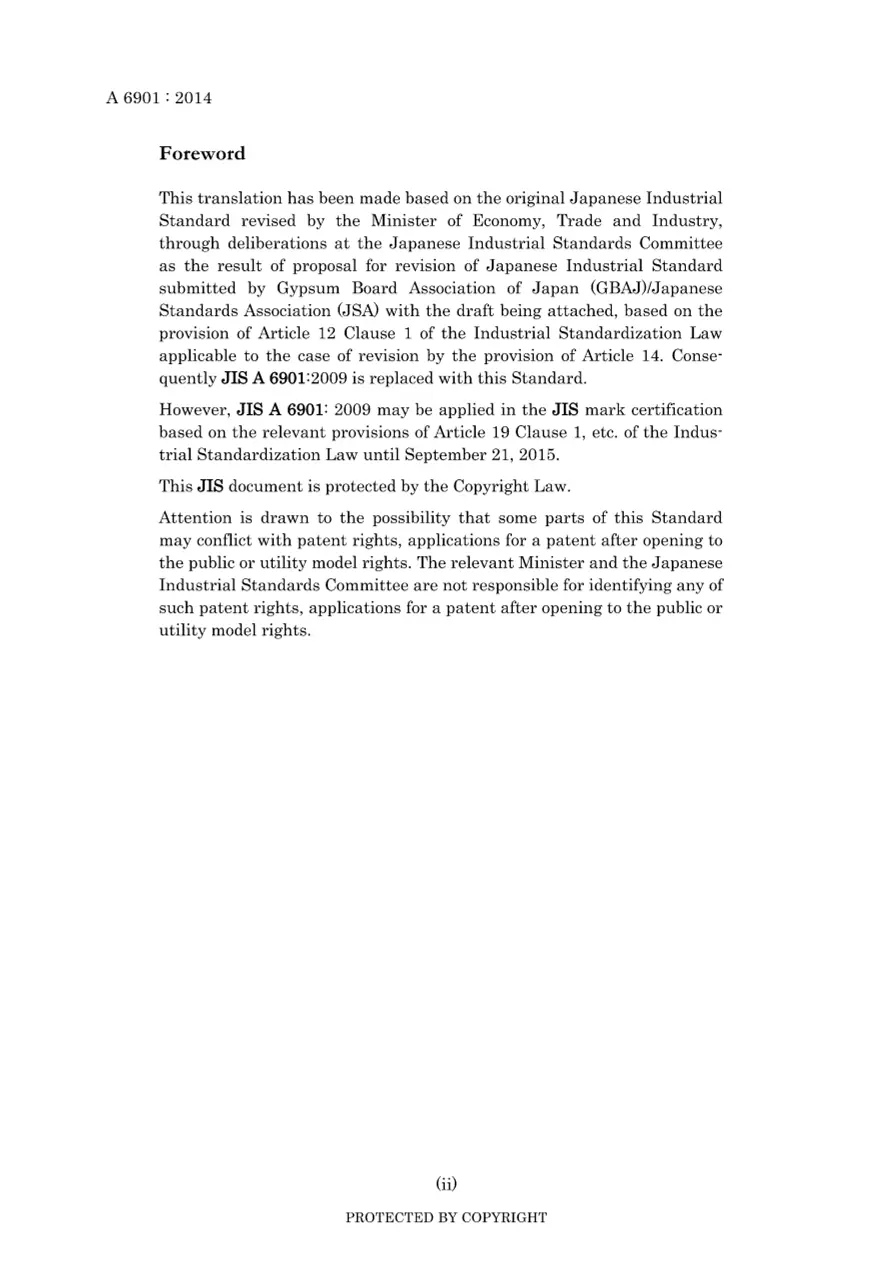 A 6901 : 2014

Foreword

This translation has been made based on the original Japanese Industrial Standard revised by the Minister of Economy, Trade and Industry, through deliberations at the Japanese Industrial Standards Committee as the result of proposal for revision of Japanese Industrial Standard submitted by Gypsum Board Association of Japan (GBAJ)/Japanese Standards Association (JSA) with the draft being attached, based on the provision of Article 12 Clause 1 of the Industrial Standardization Law applicable to the case of revision by the provision of Article 14. Consequently JIS A 6901:2009 is replaced with this Standard.

However, JIS A 6901: 2009 may be applied in the JIS mark certification based on the relevant provisions of Article 19 Clause 1, etc. of the Industrial Standardization Law until September 21, 2015.

This JIS document is protected by the Copyright Law.

Attention is drawn to the possibility that some parts of this Standard may conflict with patent rights, applications for a patent after opening to the public or utility model rights. The relevant Minister and the Japanese Industrial Standards Committee are not responsible for identifying any of such patent rights, applications for a patent after opening to the public or utility model rights.

(ii)

PROTECTED BY COPYRIGHT